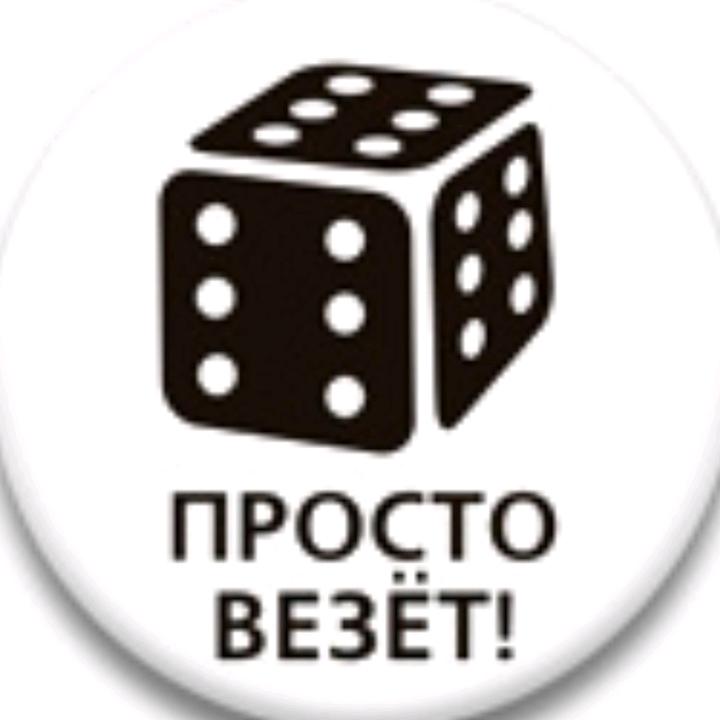 ПРОСТО
ВЕЗЁТ!